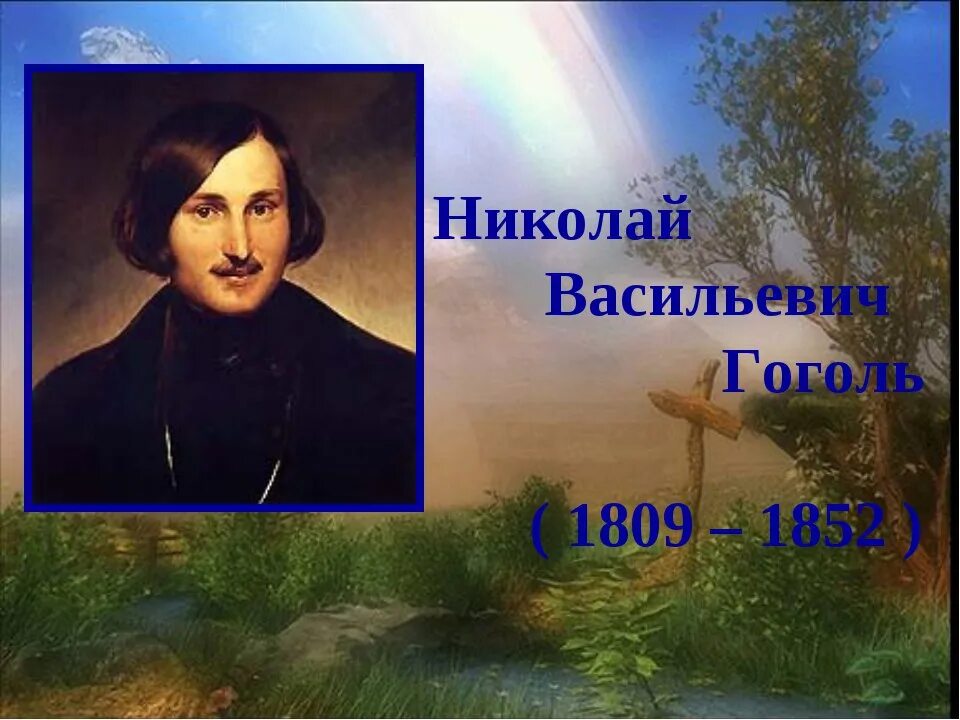 Николай
Васильевич
Гоголь

( 1809 – 1852 )